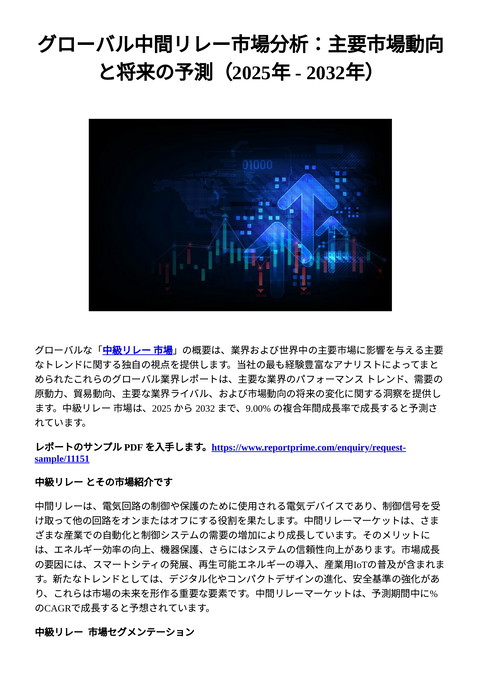 グローバル中間リレー市場分析：主要市場動向と将来の予測（2025年 - 2032年）

01000

グローバルな「中級リレー 市場」の概要は、業界および世界中の主要市場に影響を与える主要なトレンドに関する独自の視点を提供します。当社の最も経験豊富なアナリストによってまとめられたこれらのグローバル業界レポートは、主要な業界のパフォーマンス トレンド、需要の原動力、貿易動向、主要な業界ライバル、および市場動向の将来の変化に関する洞察を提供します。中級リレー 市場は、2025 から 2032 まで、9.00% の複合年間成長率で成長すると予測されています。

レポートのサンプル PDF を入手します。https://www.reportprime.com/enquiry/request-sample/11151

中級リレー とその市場紹介です

中間リレーは、電気回路の制御や保護のために使用される電気デバイスであり、制御信号を受け取って他の回路をオンまたはオフにする役割を果たします。中間リレーマーケットは、さまざまな産業での自動化と制御システムの需要の増加により成長しています。そのメリットには、エネルギー効率の向上、機器保護、さらにはシステムの信頼性向上があります。市場成長の要因には、スマートシティの発展、再生可能エネルギーの導入、産業用IoTの普及が含まれます。新たなトレンドとしては、デジタル化やコンパクトデザインの進化、安全基準の強化があり、これらは市場の未来を形作る重要な要素です。中間リレーマーケットは、予測期間中に%のCAGRで成長すると予想されています。

中級リレー 市場セグメンテーション